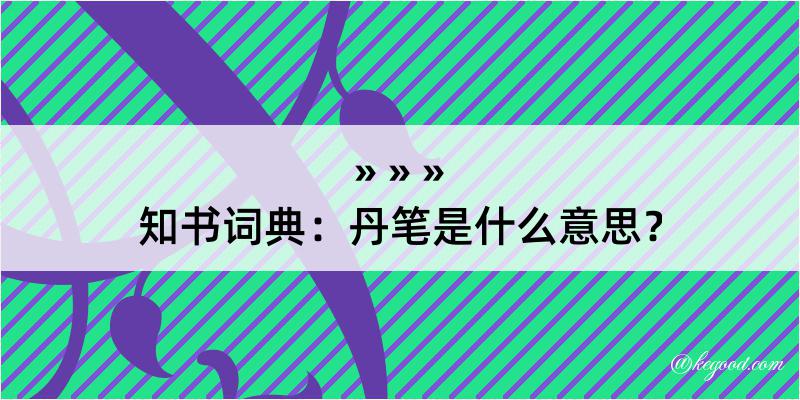 » » »
知书词典：丹笔是什么意思？

@kegood.com